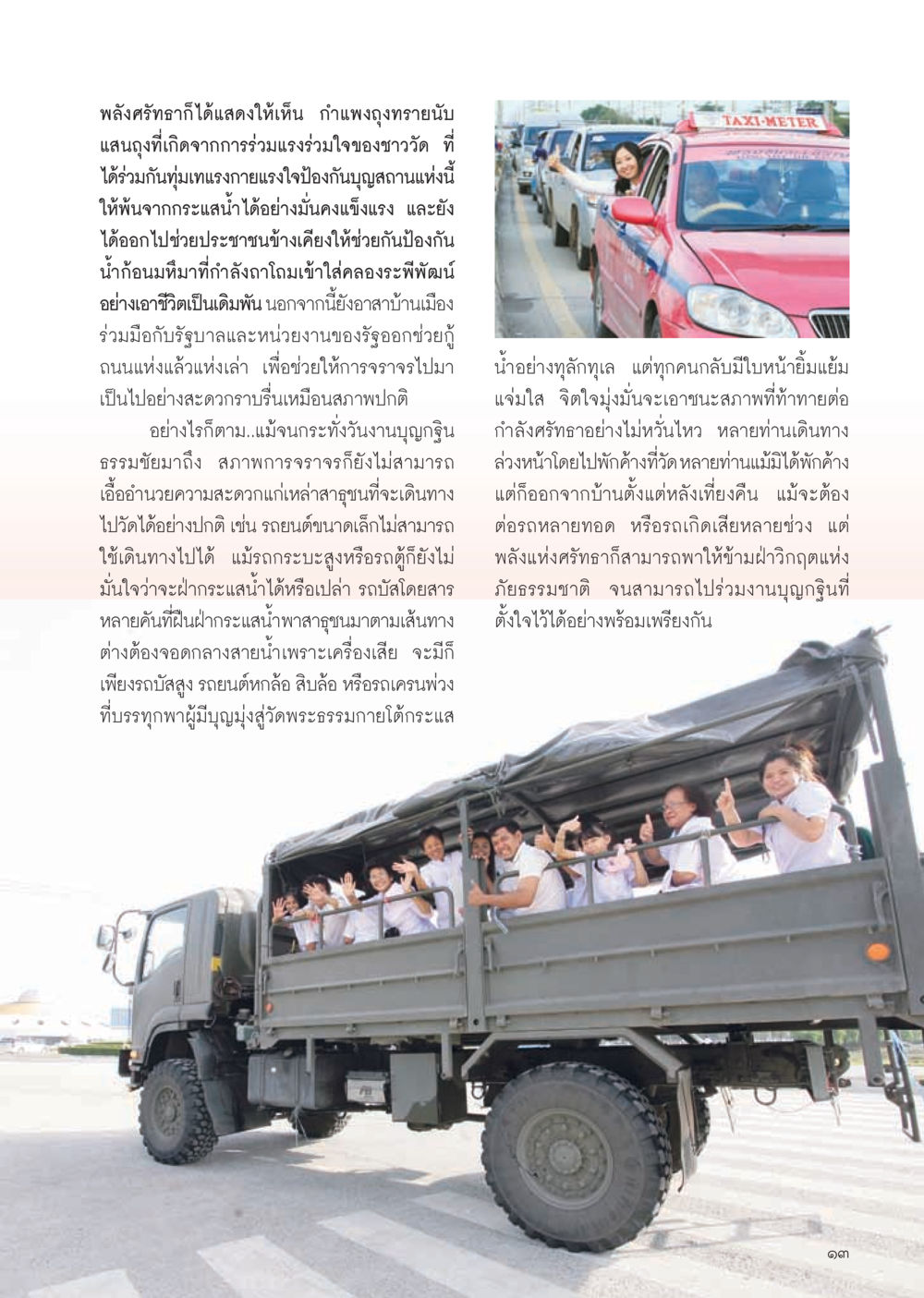 พลังศรัทธาก็ได้แสดงให้เห็น กำแพงถุงทรายนับแสนถุงที่เกิดจากการร่วมแรงร่วมใจของชาววัด ที่ได้ร่วมกันทุ่มเทแรงกายแรงใจป้องกันบุญสถานแห่งนี้ให้พ้นจากกระแสน้ำได้อย่างมั่นคงแข็งแรง และยังได้ออกไปช่วยประชาชนข้างเคียงให้ช่วยกันป้องกันน้ำก้อนมหึมาที่กำลังถาโถมเข้าใส่คลองระพีพัฒน์อย่างเอาชีวิตเป็นเดิมพัน นอกจากนี้ยังอาสาบ้านเมืองร่วมมือกับรัฐบาลและหน่วยงานของรัฐออกช่วยกู้ถนนแห่งแล้วแห่งเล่า เพื่อช่วยให้การจราจรไปมาเป็นไปอย่างสะดวกราบรื่นเหมือนสภาพปกติ

อย่างไรก็ตาม..แม้จนกระทั่งวันงานบุญกฐินธรรมชัยมาถึง สภาพการจราจรก็ยังไม่สามารถเอื้ออำนวยความสะดวกแก่เหล่าสาธุชนที่จะเดินทางไปวัดได้อย่างปกติ เช่น รถยนต์ขนาดเล็กไม่สามารถใช้เดินทางไปได้ แม้รถกระบะสูงหรือรถตู้ก็ยังไม่มั่นใจว่าจะฝ่ากระแสน้ำได้หรือเปล่า รถบัสโดยสารหลายคันที่ฝืนฝ่ากระแสน้ำพาสาธุชนมาตามเส้นทางต่างต้องจอดกลางสายน้ำเพราะเครื่องเสีย จะมีก็เพียงรถบัสสูง รถยนต์หกล้อ สิบล้อ หรือรถเครนพ่วงที่บรรทุกพาผู้มีบุญมุ่งสู่วัดพระธรรมกายโต้กระแส

TAXI-METER

น้ำอย่างทุลักทุเล แต่ทุกคนกลับมีใบหน้ายิ้มแย้มแจ่มใส จิตใจมุ่งมั่นจะเอาชนะสภาพที่ท้าทายต่อกำลังศรัทธาอย่างไม่หวั่นไหว หลายท่านเดินทางล่วงหน้าโดยไปพักค้างที่วัด หลายท่านแม้มิได้พักค้างแต่ก็ออกจากบ้านตั้งแต่หลังเที่ยงคืน แม้จะต้องต่อรถหลายทอด หรือรถเกิดเสียหลายช่วง แต่พลังแห่งศรัทธาก็สามารถพาให้ข้ามฝ่าวิกฤตแห่งภัยธรรมชาติ จนสามารถไปร่วมงานบุญกฐินที่ตั้งใจไว้ได้อย่างพร้อมเพรียงกัน

๑๓